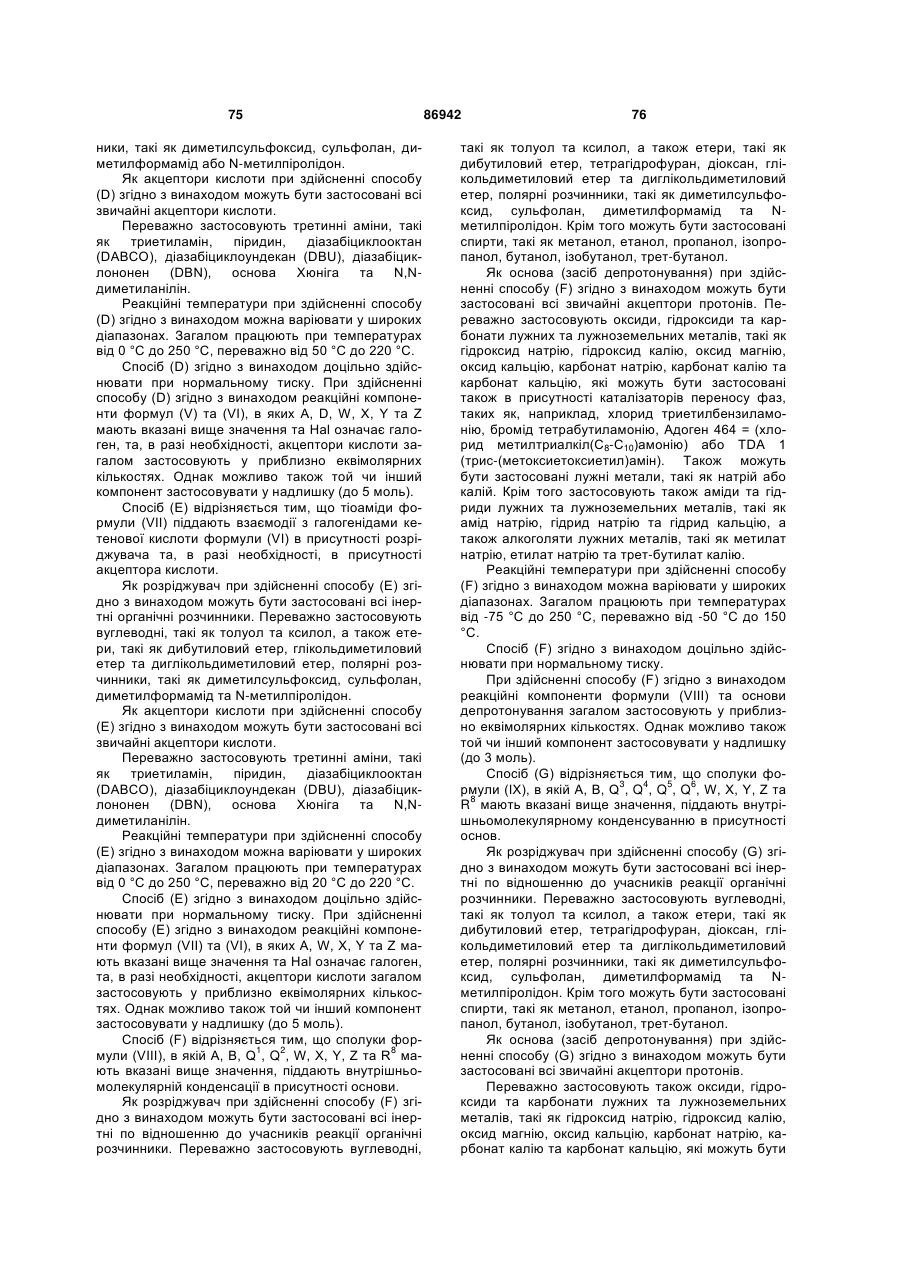 75                                   86942                                   76

ники, такі як диметилсульфоксид, сульфолан, диметилформамід або N-метилпіролідон.

Як акцептори кислоти при здійсненні способу (D) згідно з винаходом можуть бути застосовані всі звичайні акцептори кислоти.

Переважно застосовують третинні аміни, такі як триетиламін, піридин, діазабіциклооктан (DABCO), діазабіциклоундекан (DBU), діазабіциклононен (DBN), основа Хюніга та N,N-диметиланілін.

Реакційні температури при здійсненні способу (D) згідно з винаходом можна варіювати у широких діапазонах. Загалом працюють при температурах від 0 °C до 250 °C, переважно від 50 °C до 220 °C.

Спосіб (D) згідно з винаходом доцільно здійснювати при нормальному тиску. При здійсненні способу (D) згідно з винаходом реакційні компоненти формул (V) та (VI), в яких A, D, W, X, Y та Z мають вказані вище значення та Hal означає галоген, та, в разі необхідності, акцептори кислоти загалом застосовують у приблизно еквімолярних кількостях. Однак можливо також той чи інший компонент застосовувати у надлишку (до 5 моль).

Спосіб (E) відрізняється тим, що тіоаміди формули (VII) піддають взаємодії з галогенідами кетенової кислоти формули (VI) в присутності розріджувача та, в разі необхідності, в присутності акцептора кислоти.

Як розріджувач при здійсненні способу (E) згідно з винаходом можуть бути застосовані всі інертні органічні розчинники. Переважно застосовують вуглеводні, такі як толуол та ксилол, а також етери, такі як дибутиловий етер, глікольдиметиловий етер та диглікольдиметиловий етер, полярні розчинники, такі як диметилсульфоксид, сульфолан, диметилформамід та N-метилпіролідон.

Як акцептори кислоти при здійсненні способу (E) згідно з винаходом можуть бути застосовані всі звичайні акцептори кислоти.

Переважно застосовують третинні аміни, такі як триетиламін, піридин, діазабіциклооктан (DABCO), діазабіциклоундекан (DBU), діазабіциклононен (DBN), основа Хюніга та N,N-диметиланілін.

Реакційні температури при здійсненні способу (E) згідно з винаходом можна варіювати у широких діапазонах. Загалом працюють при температурах від 0 °C до 250 °C, переважно від 20 °C до 220 °C.

Спосіб (E) згідно з винаходом доцільно здійснювати при нормальному тиску. При здійсненні способу (E) згідно з винаходом реакційні компоненти формул (VII) та (VI), в яких A, W, X, Y та Z мають вказані вище значення та Hal означає галоген, та, в разі необхідності, акцептори кислоти загалом застосовують у приблизно еквімолярних кількостях. Однак можливо також той чи інший компонент застосовувати у надлишку (до 5 моль).

Спосіб (F) відрізняється тим, що сполуки формули (VIII), в якій A, B, $Q^1$, $Q^2$, W, X, Y, Z та $R^8$ мають вказані вище значення, піддають внутрішньомолекулярній конденсації в присутності основи.

Як розріджувач при здійсненні способу (F) згідно з винаходом можуть бути застосовані всі інертні по відношенню до учасників реакції органічні розчинники. Переважно застосовують вуглеводні, такі як толуол та ксилол, а також етери, такі як дибутиловий етер, тетрагідрофуран, діоксан, глікольдиметиловий етер та диглікольдиметиловий етер, полярні розчинники, такі як диметилсульфоксид, сульфолан, диметилформамід та N-метилпіролідон. Крім того можуть бути застосовані спирти, такі як метанол, етанол, пропанол, ізопропанол, бутанол, ізобутанол, трет-бутанол.

Як основа (засіб депротонування) при здійсненні способу (F) згідно з винаходом можуть бути застосовані всі звичайні акцептори протонів. Переважно застосовують оксиди, гідроксиди та карбонати лужних та лужноземельних металів, такі як гідроксид натрію, гідроксид калію, оксид магнію, оксид кальцію, карбонат натрію, карбонат калію та карбонат кальцію, які можуть бути застосовані також в присутності каталізаторів переносу фаз, таких як, наприклад, хлорид триетилбензиламонію, бромід тетрабутиламонію, Адоген 464 = (хлорид метилтриалкіл($C_8$-$C_{10}$)амонію) або TDA 1 (трис-(метоксиетоксиетил)амін). Також можуть бути застосовані лужні метали, такі як натрій або калій. Крім того застосовують також аміди та гідриди лужних та лужноземельних металів, такі як амід натрію, гідрид натрію та гідрид кальцію, а також алкоголяти лужних металів, такі як метилат натрію, етилат натрію та трет-бутилат калію.

Реакційні температури при здійсненні способу (F) згідно з винаходом можна варіювати у широких діапазонах. Загалом працюють при температурах від -75 °C до 250 °C, переважно від -50 °C до 150 °C.

Спосіб (F) згідно з винаходом доцільно здійснювати при нормальному тиску.

При здійсненні способу (F) згідно з винаходом реакційні компоненти формули (VIII) та основи депротонування загалом застосовують у приблизно еквімолярних кількостях. Однак можливо також той чи інший компонент застосовувати у надлишку (до 3 моль).

Спосіб (G) відрізняється тим, що сполуки формули (IX), в якій A, B, $Q^3$, $Q^4$, $Q^5$, $Q^6$, W, X, Y, Z та $R^8$ мають вказані вище значення, піддають внутрішньомолекулярному конденсуванню в присутності основ.

Як розріджувач при здійсненні способу (G) згідно з винаходом можуть бути застосовані всі інертні по відношенню до учасників реакції органічні розчинники. Переважно застосовують вуглеводні, такі як толуол та ксилол, а також етери, такі як дибутиловий етер, тетрагідрофуран, діоксан, глікольдиметиловий етер та диглікольдиметиловий етер, полярні розчинники, такі як диметилсульфоксид, сульфолан, диметилформамід та N-метилпіролідон. Крім того можуть бути застосовані спирти, такі як метанол, етанол, пропанол, ізопропанол, бутанол, ізобутанол, трет-бутанол.

Як основа (засіб депротонування) при здійсненні способу (G) згідно з винаходом можуть бути застосовані всі звичайні акцептори протонів.

Переважно застосовують також оксиди, гідроксиди та карбонати лужних та лужноземельних металів, такі як гідроксид натрію, гідроксид калію, оксид магнію, оксид кальцію, карбонат натрію, карбонат калію та карбонат кальцію, які можуть бути